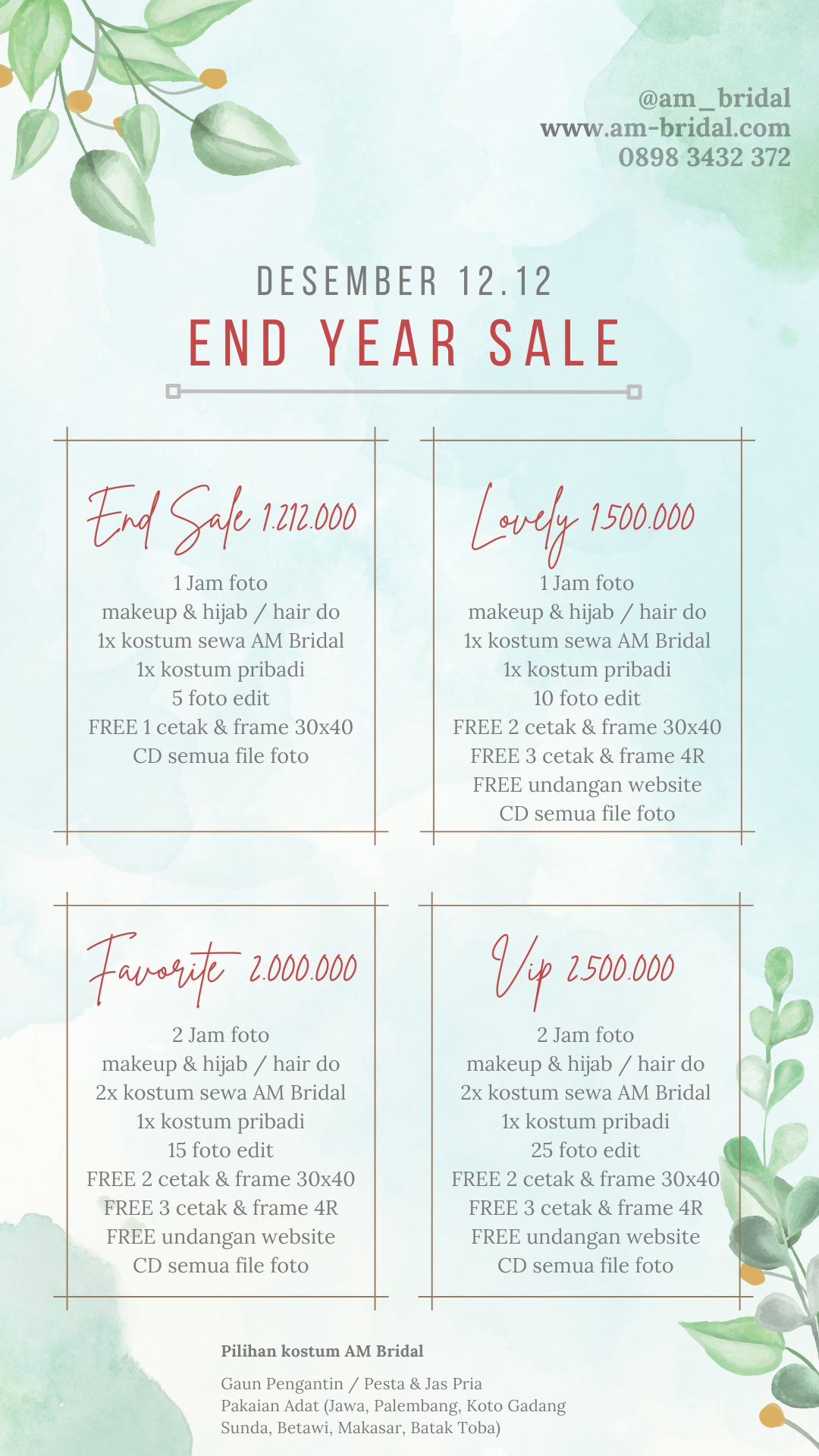 @am_bridal
www.am-bridal.com
0898 3432 372

DESEMBER 12.12
END YEAR SALE

End Sale 1.212.000

1 Jam foto
makeup & hijab / hair do
1x kostum sewa AM Bridal
1x kostum pribadi
5 foto edit
FREE 1 cetak & frame 30x40
CD semua file foto

Lovely 1.500.000

1 Jam foto
makeup & hijab / hair do
1x kostum sewa AM Bridal
1x kostum pribadi
10 foto edit
FREE 2 cetak & frame 30x40
FREE 3 cetak & frame 4R
FREE undangan website
CD semua file foto

Favorite 2.000.000

2 Jam foto
makeup & hijab / hair do
2x kostum sewa AM Bridal
1x kostum pribadi
15 foto edit
FREE 2 cetak & frame 30x40
FREE 3 cetak & frame 4R
FREE undangan website
CD semua file foto

Vip 2.500.000

2 Jam foto
makeup & hijab / hair do
2x kostum sewa AM Bridal
1x kostum pribadi
25 foto edit
FREE 2 cetak & frame 30x40
FREE 3 cetak & frame 4R
FREE undangan website
CD semua file foto

Pilihan kostum AM Bridal

Gaun Pengantin / Pesta & Jas Pria
Pakaian Adat (Jawa, Palembang, Koto Gadang
Sunda, Betawi, Makasar, Batak Toba)